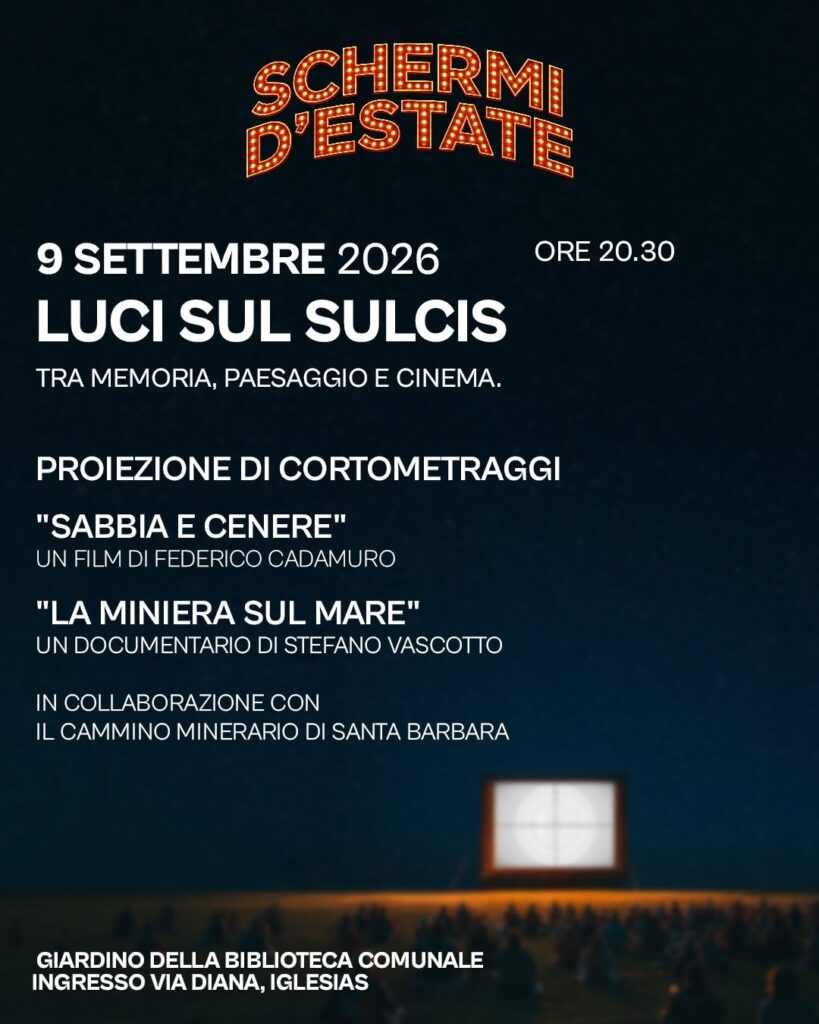 SCHERMI
D'ESTATE

9 SETTEMBRE 2026

ORE 20.30

LUCI SUL SULCIS

TRA MEMORIA, PAESAGGIO E CINEMA.

PROIEZIONE DI CORTOMETRAGGI

"SABBIA E CENERE"
UN FILM DI FEDERICO CADAMURO

"LA MINIERA SUL MARE"
UN DOCUMENTARIO DI STEFANO VASCOTTO

IN COLLABORAZIONE CON
IL CAMMINO MINERARIO DI SANTA BARBARA

GIARDINO DELLA BIBLIOTECA COMUNALE
INGRESSO VIA DIANA, IGLESIAS